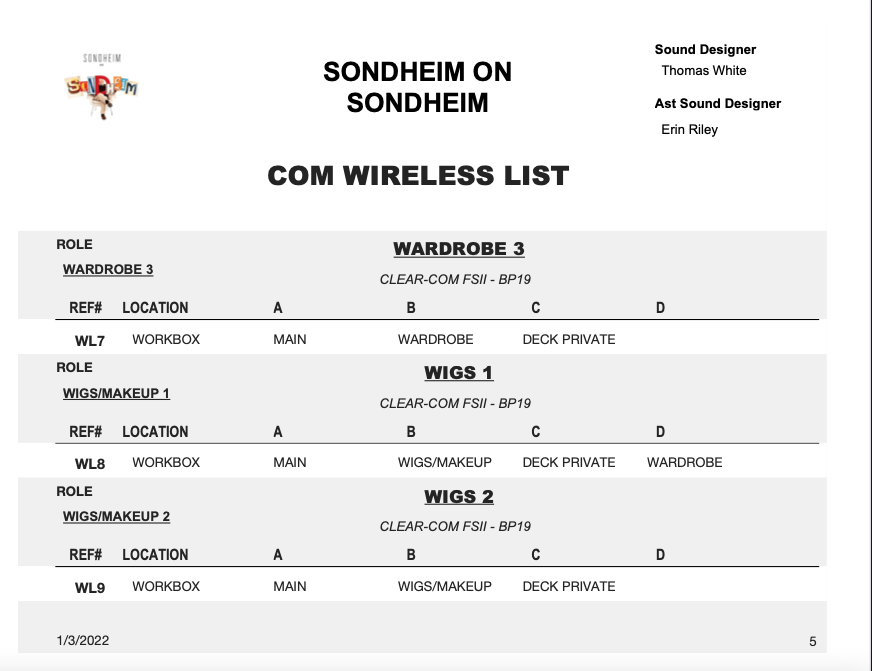 SONDHEIM
SONDHEIM

SONDHEIM ON SONDHEIM

Sound Designer
Thomas White

Ast Sound Designer
Erin Riley

COM WIRELESS LIST

ROLE
WARDROBE 3

WARDROBE 3
CLEAR-COM FSII - BP19

| REF# | LOCATION | A | B | C | D |
|---|---|---|---|---|---|
| WL7 | WORKBOX | MAIN | WARDROBE | DECK PRIVATE | |

ROLE
WIGS/MAKEUP 1

WIGS 1
CLEAR-COM FSII - BP19

| REF# | LOCATION | A | B | C | D |
|---|---|---|---|---|---|
| WL8 | WORKBOX | MAIN | WIGS/MAKEUP | DECK PRIVATE | WARDROBE |

ROLE
WIGS/MAKEUP 2

WIGS 2
CLEAR-COM FSII - BP19

| REF# | LOCATION | A | B | C | D |
|---|---|---|---|---|---|
| WL9 | WORKBOX | MAIN | WIGS/MAKEUP | DECK PRIVATE | |

1/3/2022

5